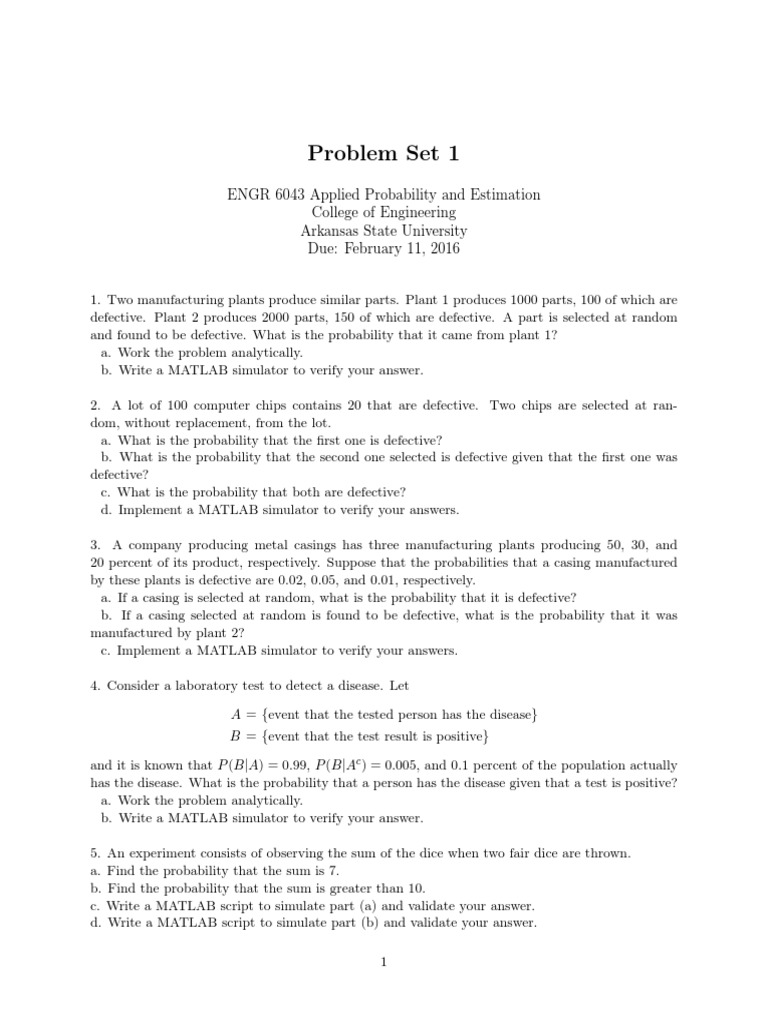 Problem Set 1

ENGR 6043 Applied Probability and Estimation
College of Engineering
Arkansas State University
Due: February 11, 2016

1. Two manufacturing plants produce similar parts. Plant 1 produces 1000 parts, 100 of which are defective. Plant 2 produces 2000 parts, 150 of which are defective. A part is selected at random and found to be defective. What is the probability that it came from plant 1?
a. Work the problem analytically.
b. Write a MATLAB simulator to verify your answer.

2. A lot of 100 computer chips contains 20 that are defective. Two chips are selected at random, without replacement, from the lot.
a. What is the probability that the first one is defective?
b. What is the probability that the second one selected is defective given that the first one was defective?
c. What is the probability that both are defective?
d. Implement a MATLAB simulator to verify your answers.

3. A company producing metal casings has three manufacturing plants producing 50, 30, and 20 percent of its product, respectively. Suppose that the probabilities that a casing manufactured by these plants is defective are 0.02, 0.05, and 0.01, respectively.
a. If a casing is selected at random, what is the probability that it is defective?
b. If a casing selected at random is found to be defective, what is the probability that it was manufactured by plant 2?
c. Implement a MATLAB simulator to verify your answers.

4. Consider a laboratory test to detect a disease. Let

$A = \{\text{event that the tested person has the disease}\}$
$B = \{\text{event that the test result is positive}\}$

and it is known that $P(B|A) = 0.99$, $P(B|A^c) = 0.005$, and 0.1 percent of the population actually has the disease. What is the probability that a person has the disease given that a test is positive?
a. Work the problem analytically.
b. Write a MATLAB simulator to verify your answer.

5. An experiment consists of observing the sum of the dice when two fair dice are thrown.
a. Find the probability that the sum is 7.
b. Find the probability that the sum is greater than 10.
c. Write a MATLAB script to simulate part (a) and validate your answer.
d. Write a MATLAB script to simulate part (b) and validate your answer.

1